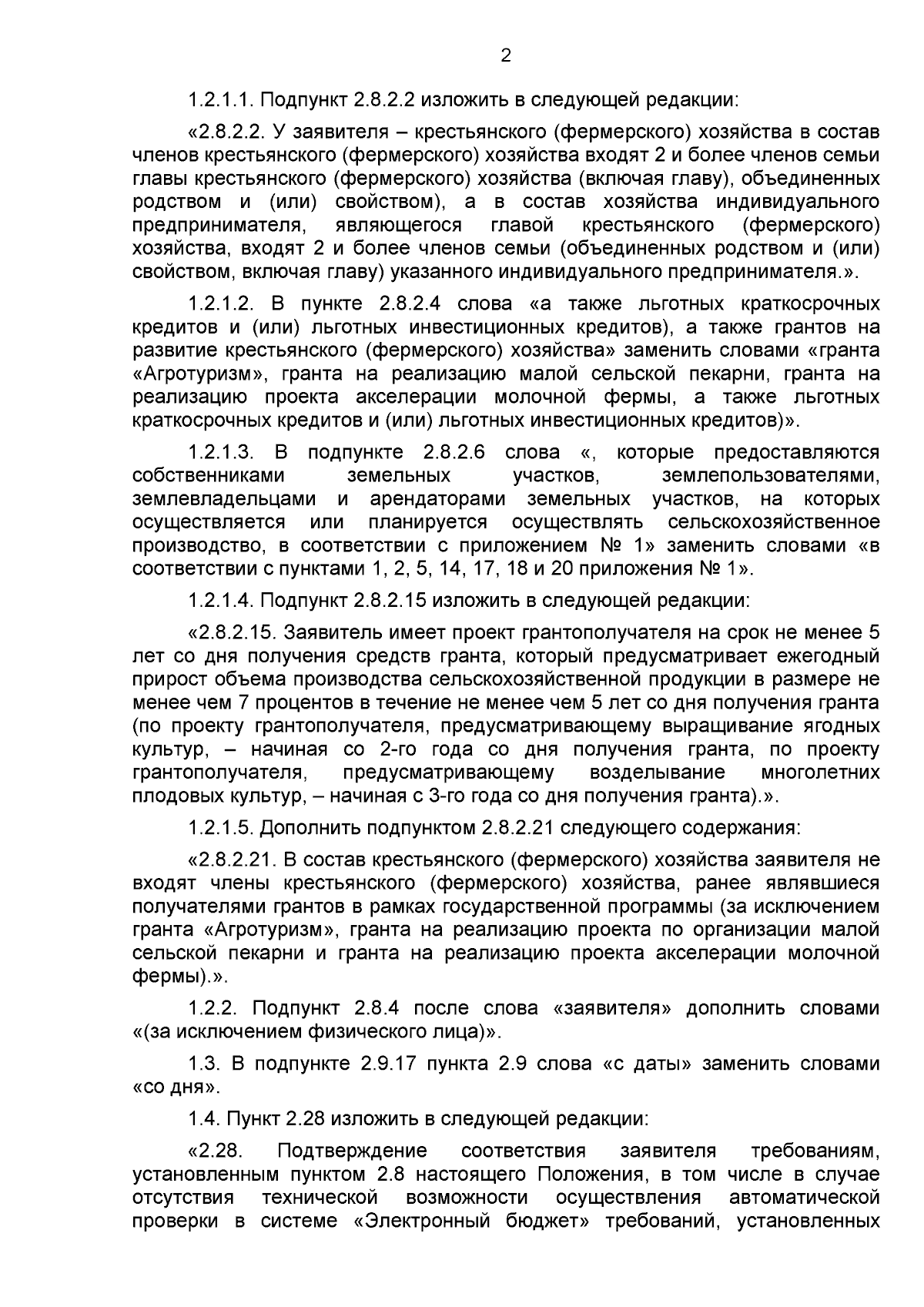 2

1.2.1.1. Подпункт 2.8.2.2 изложить в следующей редакции:

«2.8.2.2. У заявителя – крестьянского (фермерского) хозяйства в состав членов крестьянского (фермерского) хозяйства входят 2 и более членов семьи главы крестьянского (фермерского) хозяйства (включая главу), объединенных родством и (или) свойством), а в состав хозяйства индивидуального предпринимателя, являющегося главой крестьянского (фермерского) хозяйства, входят 2 и более членов семьи (объединенных родством и (или) свойством, включая главу) указанного индивидуального предпринимателя.».

1.2.1.2. В пункте 2.8.2.4 слова «а также льготных краткосрочных кредитов и (или) льготных инвестиционных кредитов), а также грантов на развитие крестьянского (фермерского) хозяйства» заменить словами «гранта «Агротуризм», гранта на реализацию малой сельской пекарни, гранта на реализацию проекта акселерации молочной фермы, а также льготных краткосрочных кредитов и (или) льготных инвестиционных кредитов)».

1.2.1.3. В подпункте 2.8.2.6 слова «, которые предоставляются собственниками земельных участков, землепользователями, землевладельцами и арендаторами земельных участков, на которых осуществляется или планируется осуществлять сельскохозяйственное производство, в соответствии с приложением № 1» заменить словами «в соответствии с пунктами 1, 2, 5, 14, 17, 18 и 20 приложения № 1».

1.2.1.4. Подпункт 2.8.2.15 изложить в следующей редакции:

«2.8.2.15. Заявитель имеет проект грантополучателя на срок не менее 5 лет со дня получения средств гранта, который предусматривает ежегодный прирост объема производства сельскохозяйственной продукции в размере не менее чем 7 процентов в течение не менее чем 5 лет со дня получения гранта (по проекту грантополучателя, предусматривающему выращивание ягодных культур, – начиная со 2-го года со дня получения гранта, по проекту грантополучателя, предусматривающему возделывание многолетних плодовых культур, – начиная с 3-го года со дня получения гранта).».

1.2.1.5. Дополнить подпунктом 2.8.2.21 следующего содержания:

«2.8.2.21. В состав крестьянского (фермерского) хозяйства заявителя не входят члены крестьянского (фермерского) хозяйства, ранее являвшиеся получателями грантов в рамках государственной программы (за исключением гранта «Агротуризм», гранта на реализацию проекта по организации малой сельской пекарни и гранта на реализацию проекта акселерации молочной фермы).».

1.2.2. Подпункт 2.8.4 после слова «заявителя» дополнить словами «(за исключением физического лица)».

1.3. В подпункте 2.9.17 пункта 2.9 слова «с даты» заменить словами «со дня».

1.4. Пункт 2.28 изложить в следующей редакции:

«2.28. Подтверждение соответствия заявителя требованиям, установленным пунктом 2.8 настоящего Положения, в том числе в случае отсутствия технической возможности осуществления автоматической проверки в системе «Электронный бюджет» требований, установленных